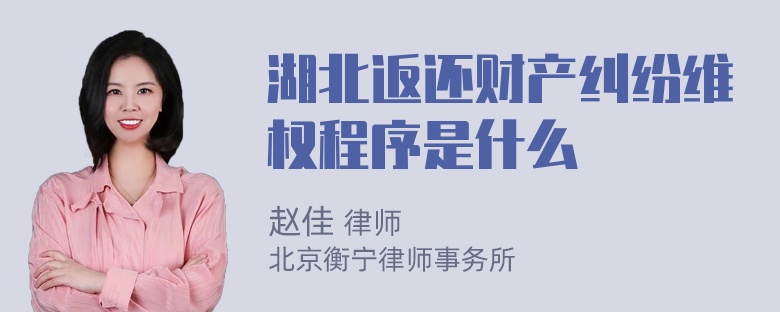 湖北返还财产纠纷维权程序是什么

赵佳 律师
北京衡宁律师事务所